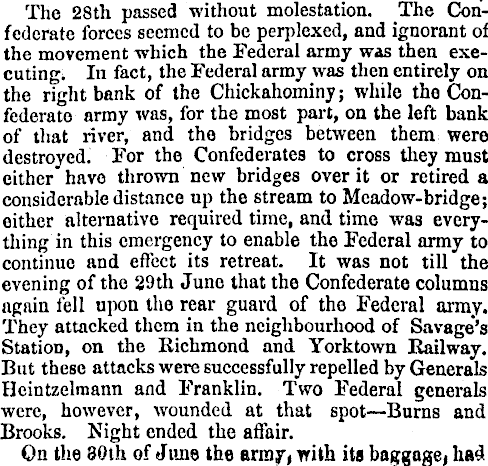 The 28th passed without molestation. The Confederate forces seemed to be perplexed, and ignorant of the movement which the Federal army was then executing. In fact, the Federal army was then entirely on the right bank of the Chickahominy; while the Confederate army was, for the most part, on the left bank of that river, and the bridges between them were destroyed. For the Confederates to cross they must either have thrown new bridges over it or retired a considerable distance up the stream to Meadow-bridge; either alternative required time, and time was everything in this emergency to enable the Federal army to continue and effect its retreat. It was not till the evening of the 29th June that the Confederate columns again fell upon the rear guard of the Federal army. They attacked them in the neighbourhood of Savage's Station, on the Richmond and Yorktown Railway. But these attacks were successfully repelled by Generals Heintzelmann and Franklin. Two Federal generals were, however, wounded at that spot—Burns and Brooks. Night ended the affair.

On the 30th of June the army, with its baggage, had